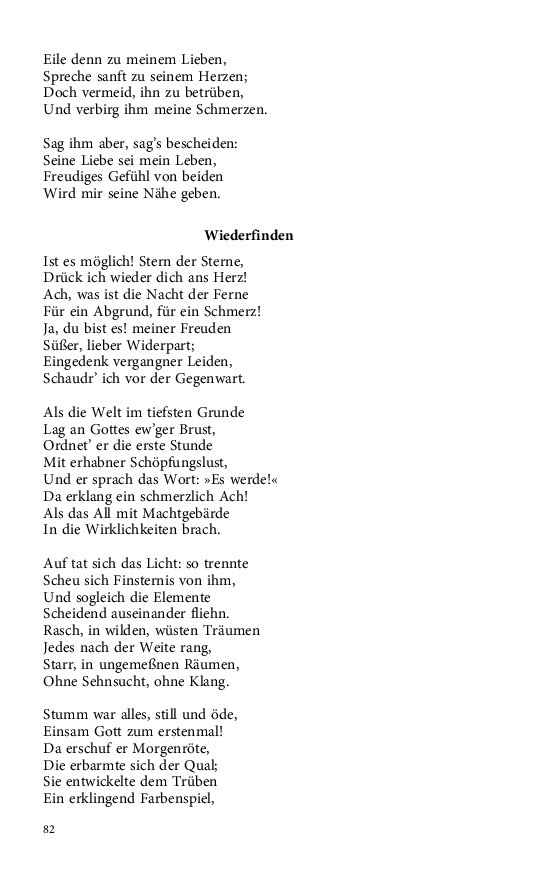 Eile denn zu meinem Lieben,
Spreche sanft zu seinem Herzen;
Doch vermeid, ihn zu betrüben,
Und verbirg ihm meine Schmerzen.

Sag ihm aber, sag's bescheiden:
Seine Liebe sei mein Leben,
Freudiges Gefühl von beiden
Wird mir seine Nähe geben.

Wiederfinden

Ist es möglich! Stern der Sterne,
Drück ich wieder dich ans Herz!
Ach, was ist die Nacht der Ferne
Für ein Abgrund, für ein Schmerz!
Ja, du bist es! meiner Freuden
Süßer, lieber Widerpart;
Eingedenk vergangner Leiden,
Schaudr' ich vor der Gegenwart.

Als die Welt im tiefsten Grunde
Lag an Gottes ew'ger Brust,
Ordnet' er die erste Stunde
Mit erhabner Schöpfungslust,
Und er sprach das Wort: »Es werde!«
Da erklang ein schmerzlich Ach!
Als das All mit Machtgebärde
In die Wirklichkeiten brach.

Auf tat sich das Licht: so trennte
Scheu sich Finsternis von ihm,
Und sogleich die Elemente
Scheidend auseinander fliehn.
Rasch, in wilden, wüsten Träumen
Jedes nach der Weite rang,
Starr, in ungemeßnen Räumen,
Ohne Sehnsucht, ohne Klang.

Stumm war alles, still und öde,
Einsam Gott zum erstenmal!
Da erschuf er Morgenröte,
Die erbarmte sich der Qual;
Sie entwickelte dem Trüben
Ein erklingend Farbenspiel,

82